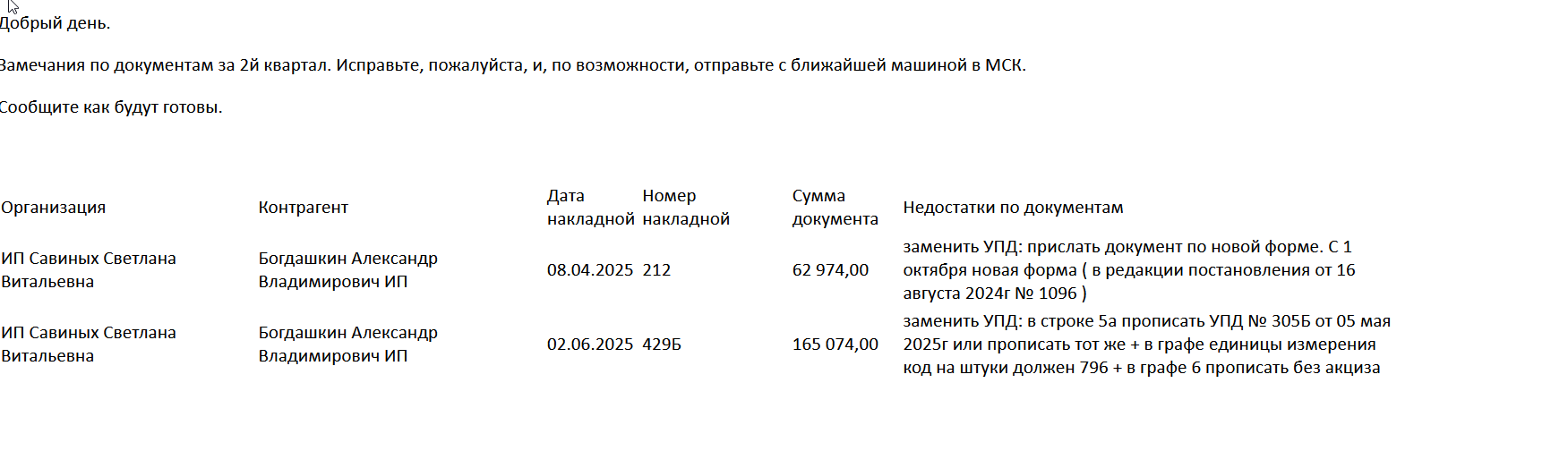 Добрый день.

Замечания по документам за 2й квартал. Исправьте, пожалуйста, и, по возможности, отправьте с ближайшей машиной в МСК.

Сообщите как будут готовы.

| Организация | Контрагент | Дата накладной | Номер накладной | Сумма документа | Недостатки по документам |
|---|---|---|---|---|---|
| ИП Савиных Светлана Витальевна | Богдашкин Александр Владимирович ИП | 08.04.2025 | 212 | 62 974,00 | заменить УПД: прислать документ по новой форме. С 1 октября новая форма ( в редакции постановления от 16 августа 2024г № 1096 ) |
| ИП Савиных Светлана Витальевна | Богдашкин Александр Владимирович ИП | 02.06.2025 | 429Б | 165 074,00 | заменить УПД: в строке 5а прописать УПД № 305Б от 05 мая 2025г или прописать тот же + в графе единицы измерения код на штуки должен 796 + в графе 6 прописать без акциза |